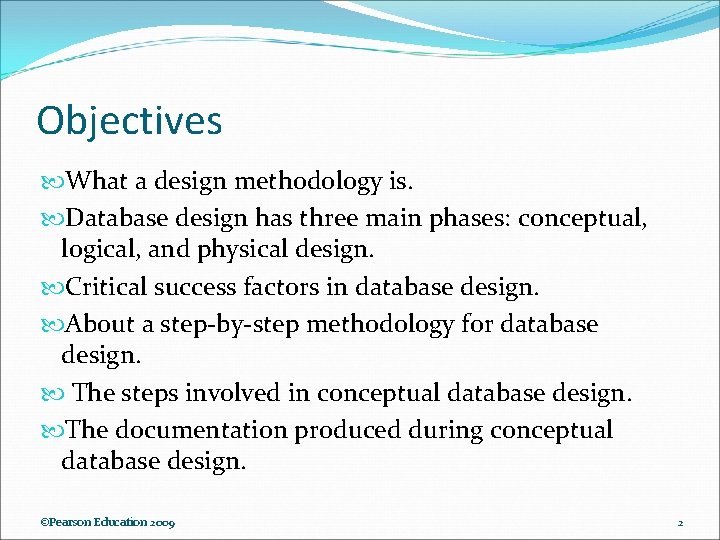 Objectives

• What a design methodology is.

• Database design has three main phases: conceptual, logical, and physical design.

• Critical success factors in database design.

• About a step-by-step methodology for database design.

• The steps involved in conceptual database design.

• The documentation produced during conceptual database design.

©Pearson Education 2009

2